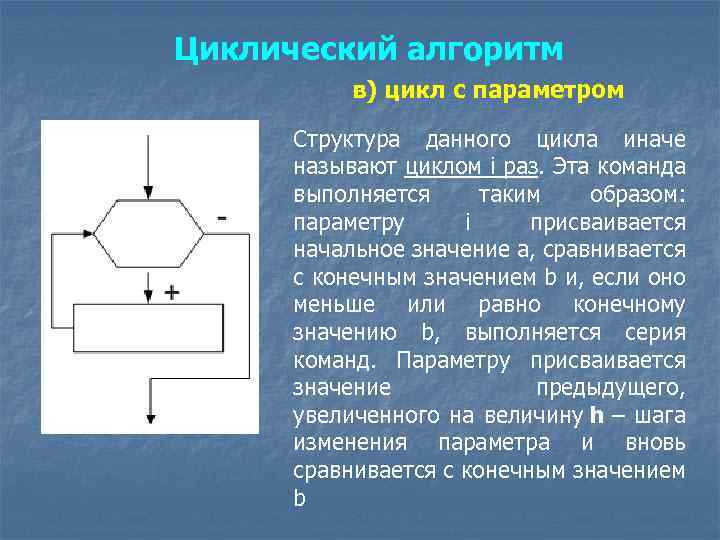 Циклический алгоритм

в) цикл с параметром

-

+

Структура данного цикла иначе называют циклом i раз. Эта команда выполняется таким образом: параметру i присваивается начальное значение a, сравнивается с конечным значением b и, если оно меньше или равно конечному значению b, выполняется серия команд. Параметру присваивается значение предыдущего, увеличенного на величину h – шага изменения параметра и вновь сравнивается с конечным значением b